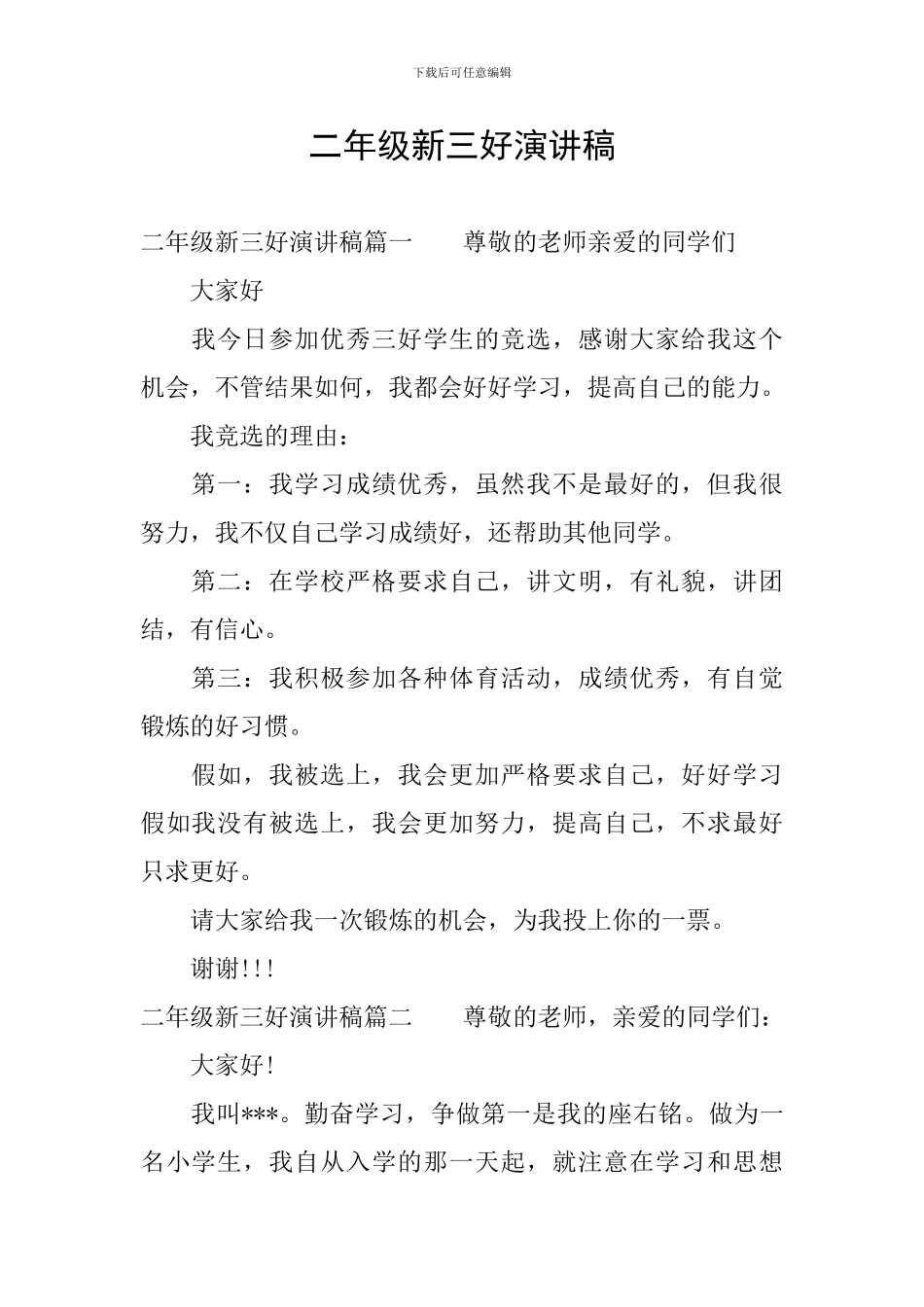 下载后可任意编辑

二年级新三好演讲稿

二年级新三好演讲稿篇一　　尊敬的老师亲爱的同学们

大家好

我今日参加优秀三好学生的竞选，感谢大家给我这个机会，不管结果如何，我都会好好学习，提高自己的能力。

我竞选的理由：

第一：我学习成绩优秀，虽然我不是最好的，但我很努力，我不仅自己学习成绩好，还帮助其他同学。

第二：在学校严格要求自己，讲文明，有礼貌，讲团结，有信心。

第三：我积极参加各种体育活动，成绩优秀，有自觉锻炼的好习惯。

假如，我被选上，我会更加严格要求自己，好好学习假如我没有被选上，我会更加努力，提高自己，不求最好只求更好。

请大家给我一次锻炼的机会，为我投上你的一票。

谢谢!!!

二年级新三好演讲稿篇二　　尊敬的老师，亲爱的同学们：

大家好!

我叫***。勤奋学习，争做第一是我的座右铭。做为一名小学生，我自从入学的那一天起，就注意在学习和思想